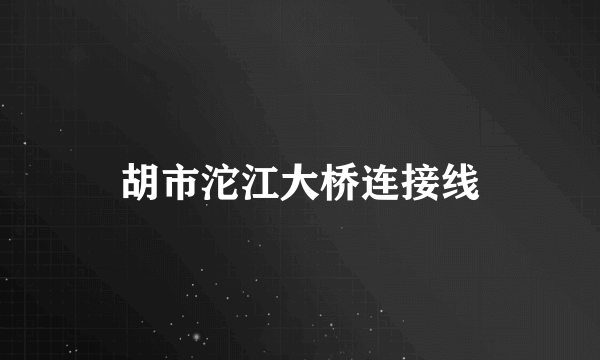 胡市沱江大桥连接线